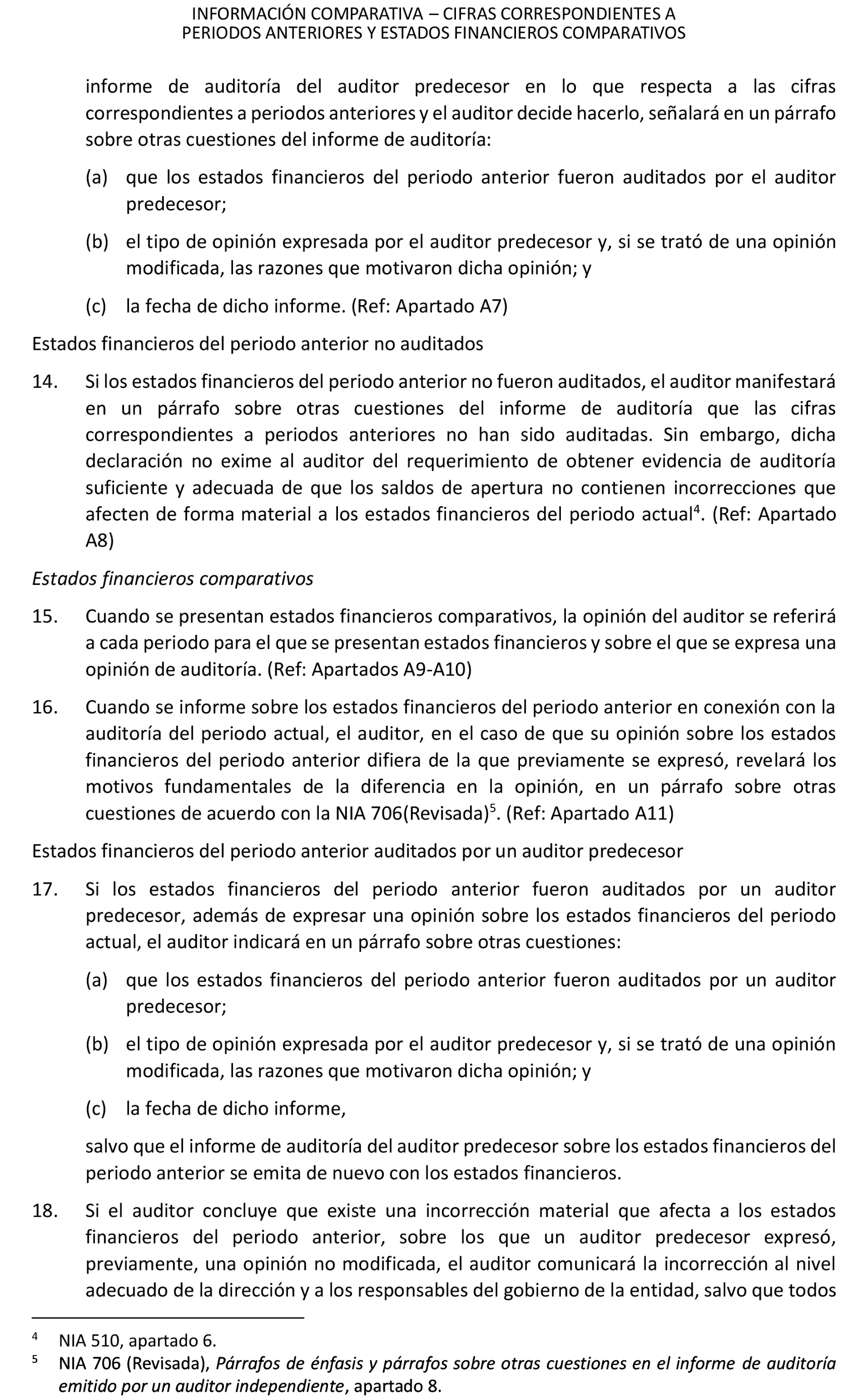 INFORMACIÓN COMPARATIVA – CIFRAS CORRESPONDIENTES A PERIODOS ANTERIORES Y ESTADOS FINANCIEROS COMPARATIVOS

informe de auditoría del auditor predecesor en lo que respecta a las cifras correspondientes a periodos anteriores y el auditor decide hacerlo, señalará en un párrafo sobre otras cuestiones del informe de auditoría:

(a) que los estados financieros del periodo anterior fueron auditados por el auditor predecesor;

(b) el tipo de opinión expresada por el auditor predecesor y, si se trató de una opinión modificada, las razones que motivaron dicha opinión; y

(c) la fecha de dicho informe. (Ref: Apartado A7)

Estados financieros del periodo anterior no auditados

14. Si los estados financieros del periodo anterior no fueron auditados, el auditor manifestará en un párrafo sobre otras cuestiones del informe de auditoría que las cifras correspondientes a periodos anteriores no han sido auditadas. Sin embargo, dicha declaración no exime al auditor del requerimiento de obtener evidencia de auditoría suficiente y adecuada de que los saldos de apertura no contienen incorrecciones que afecten de forma material a los estados financieros del periodo actual$^4$. (Ref: Apartado A8)

Estados financieros comparativos

15. Cuando se presentan estados financieros comparativos, la opinión del auditor se referirá a cada periodo para el que se presentan estados financieros y sobre el que se expresa una opinión de auditoría. (Ref: Apartados A9-A10)

16. Cuando se informe sobre los estados financieros del periodo anterior en conexión con la auditoría del periodo actual, el auditor, en el caso de que su opinión sobre los estados financieros del periodo anterior difiera de la que previamente se expresó, revelará los motivos fundamentales de la diferencia en la opinión, en un párrafo sobre otras cuestiones de acuerdo con la NIA 706(Revisada)$^5$. (Ref: Apartado A11)

Estados financieros del periodo anterior auditados por un auditor predecesor

17. Si los estados financieros del periodo anterior fueron auditados por un auditor predecesor, además de expresar una opinión sobre los estados financieros del periodo actual, el auditor indicará en un párrafo sobre otras cuestiones:

(a) que los estados financieros del periodo anterior fueron auditados por un auditor predecesor;

(b) el tipo de opinión expresada por el auditor predecesor y, si se trató de una opinión modificada, las razones que motivaron dicha opinión; y

(c) la fecha de dicho informe,

salvo que el informe de auditoría del auditor predecesor sobre los estados financieros del periodo anterior se emita de nuevo con los estados financieros.

18. Si el auditor concluye que existe una incorrección material que afecta a los estados financieros del periodo anterior, sobre los que un auditor predecesor expresó, previamente, una opinión no modificada, el auditor comunicará la incorrección al nivel adecuado de la dirección y a los responsables del gobierno de la entidad, salvo que todos

$^4$ NIA 510, apartado 6.
$^5$ NIA 706 (Revisada), Párrafos de énfasis y párrafos sobre otras cuestiones en el informe de auditoría emitido por un auditor independiente, apartado 8.